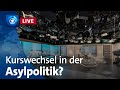 LIVE

Kurswechsel in der Asylpolitik?